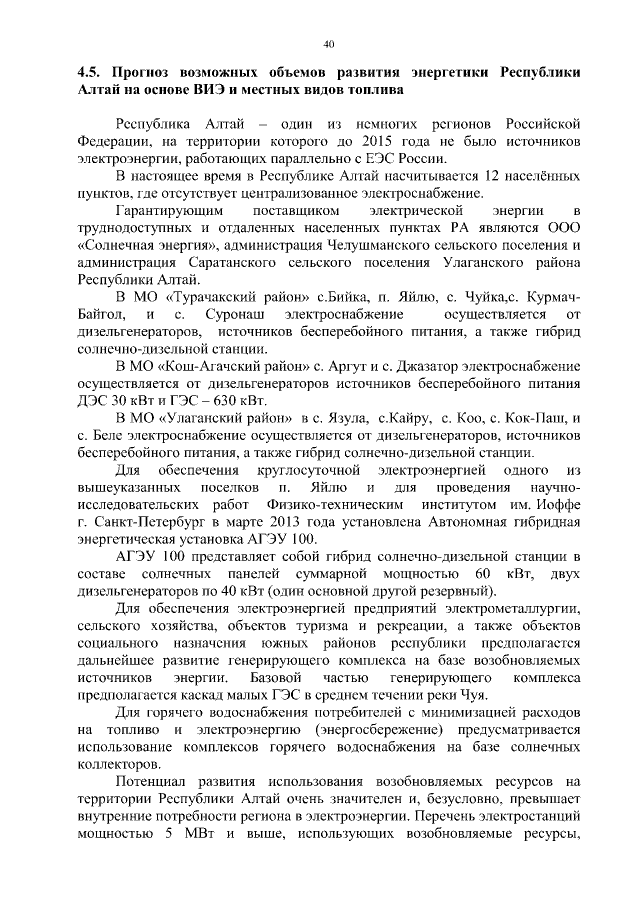 40

4.5. Прогноз возможных объемов развития энергетики Республики Алтай на основе ВИЭ и местных видов топлива

Республика Алтай – один из немногих регионов Российской Федерации, на территории которого до 2015 года не было источников электроэнергии, работающих параллельно с ЕЭС России.

В настоящее время в Республике Алтай насчитывается 12 населённых пунктов, где отсутствует централизованное электроснабжение.

Гарантирующим поставщиком электрической энергии в труднодоступных и отдаленных населенных пунктах РА являются ООО «Солнечная энергия», администрация Челушманского сельского поселения и администрация Саратанского сельского поселения Улаганского района Республики Алтай.

В МО «Турачакский район» с.Бийка, п. Яйлю, с. Чуйка,с. Курмач-Байгол, и с. Суронаш электроснабжение осуществляется от дизельгенераторов, источников бесперебойного питания, а также гибрид солнечно-дизельной станции.

В МО «Кош-Агачский район» с. Аргут и с. Джазатор электроснабжение осуществляется от дизельгенераторов источников бесперебойного питания ДЭС 30 кВт и ГЭС – 630 кВт.

В МО «Улаганский район» в с. Язула, с.Кайру, с. Коо, с. Кок-Паш, и с. Беле электроснабжение осуществляется от дизельгенераторов, источников бесперебойного питания, а также гибрид солнечно-дизельной станции.

Для обеспечения круглосуточной электроэнергией одного из вышеуказанных поселков п. Яйлю и для проведения научно-исследовательских работ Физико-техническим институтом им. Иоффе г. Санкт-Петербург в марте 2013 года установлена Автономная гибридная энергетическая установка АГЭУ 100.

АГЭУ 100 представляет собой гибрид солнечно-дизельной станции в составе солнечных панелей суммарной мощностью 60 кВт, двух дизельгенераторов по 40 кВт (один основной другой резервный).

Для обеспечения электроэнергией предприятий электрометаллургии, сельского хозяйства, объектов туризма и рекреации, а также объектов социального назначения южных районов республики предполагается дальнейшее развитие генерирующего комплекса на базе возобновляемых источников энергии. Базовой частью генерирующего комплекса предполагается каскад малых ГЭС в среднем течении реки Чуя.

Для горячего водоснабжения потребителей с минимизацией расходов на топливо и электроэнергию (энергосбережение) предусматривается использование комплексов горячего водоснабжения на базе солнечных коллекторов.

Потенциал развития использования возобновляемых ресурсов на территории Республики Алтай очень значителен и, безусловно, превышает внутренние потребности региона в электроэнергии. Перечень электростанций мощностью 5 МВт и выше, использующих возобновляемые ресурсы,